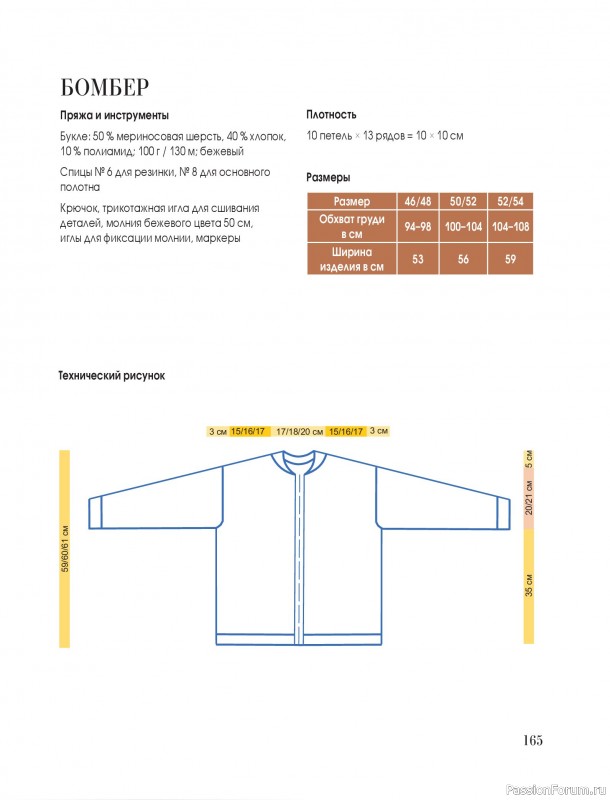 БОМБЕР

Пряжа и инструменты

Букле: 50 % мериносовая шерсть, 40 % хлопок, 10 % полиамид; 100 г / 130 м; бежевый

Спицы № 6 для резинки, № 8 для основного полотна

Крючок, трикотажная игла для сшивания деталей, молния бежевого цвета 50 см, иглы для фиксации молнии, маркеры

Плотность

10 петель × 13 рядов = 10 × 10 см

Размеры

| Размер | 46/48 | 50/52 | 52/54 |
|---|---|---|---|
| Обхват груди в см | 94–98 | 100–104 | 104–108 |
| Ширина изделия в см | 53 | 56 | 59 |

Технический рисунок

3 см 15/16/17 17/18/20 см 15/16/17 3 см

59/60/61 см

5 см

20/21 см

35 см

165

PassionForum.ru